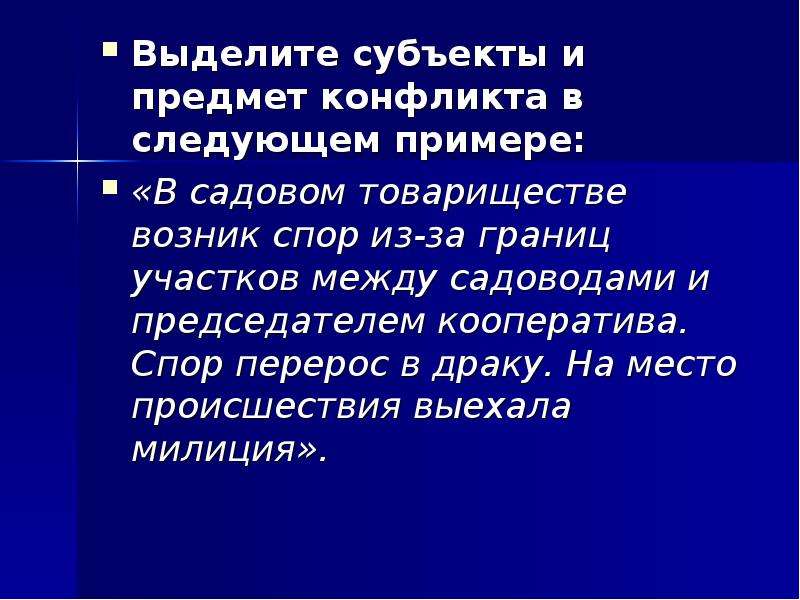 Выделите субъекты и предмет конфликта в следующем примере:

«В садовом товариществе возник спор из-за границ участков между садоводами и председателем кооператива. Спор перерос в драку. На место происшествия выехала милиция».